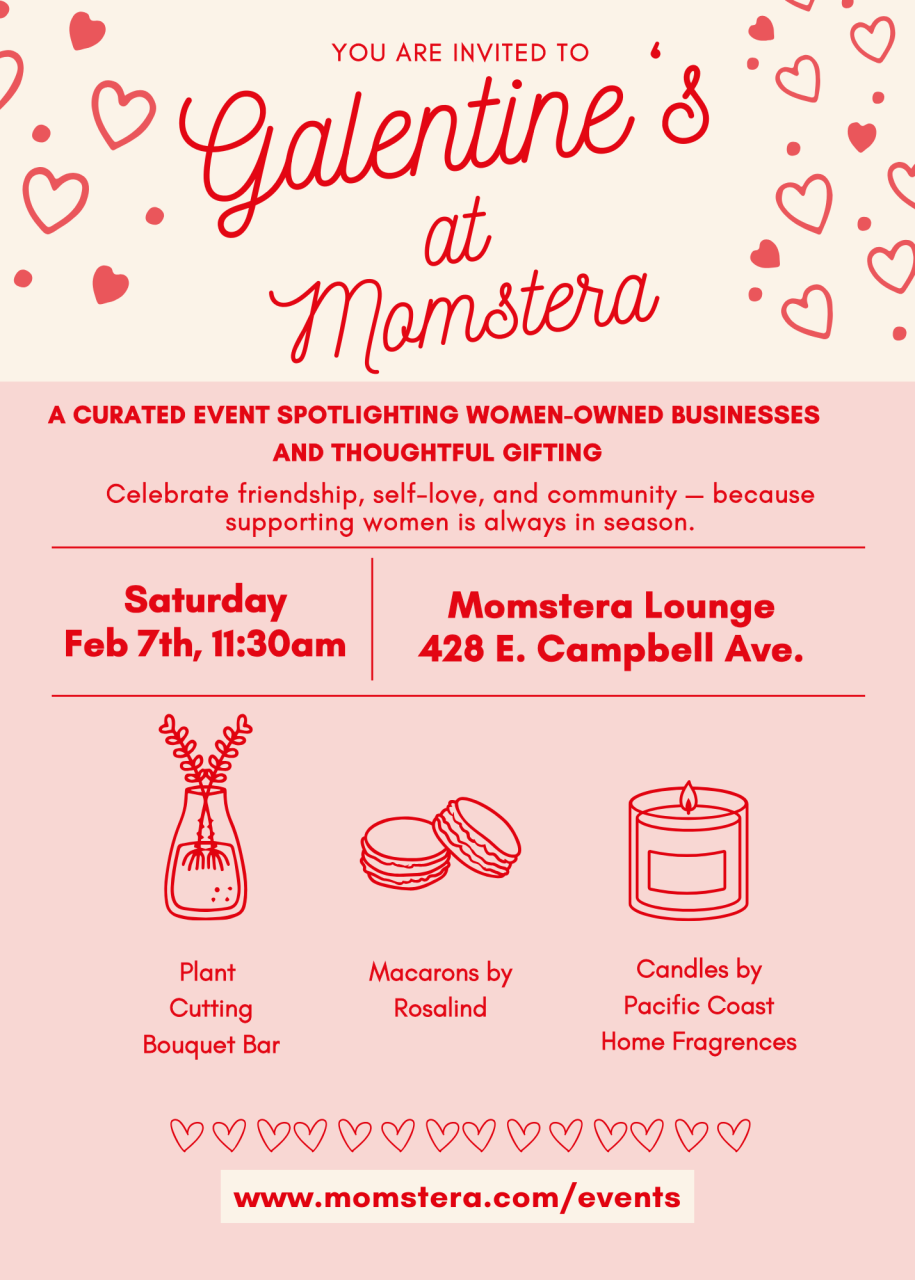 YOU ARE INVITED TO

Galentine's at Momstera

A CURATED EVENT SPOTLIGHTING WOMEN-OWNED BUSINESSES AND THOUGHTFUL GIFTING

Celebrate friendship, self-love, and community — because supporting women is always in season.

Saturday
Feb 7th, 11:30am

Momstera Lounge
428 E. Campbell Ave.

Plant Cutting Bouquet Bar

Macarons by Rosalind

Candles by Pacific Coast Home Fragrences

www.momstera.com/events